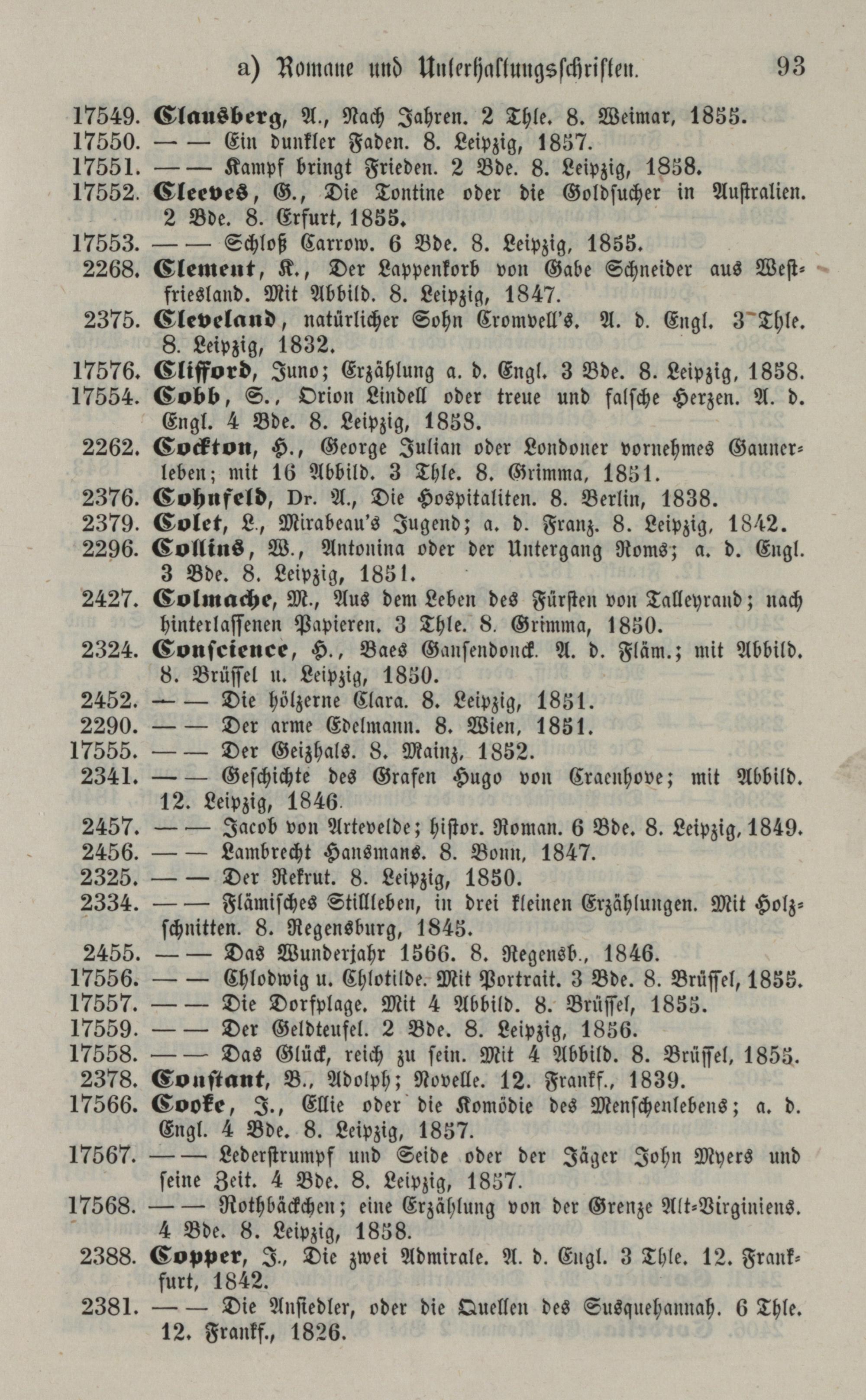 a) Romane und Unterhaltungsschriften. 93

17549. Clausberg, A., Nach Jahren. 2 Thle. 8. Weimar, 1855.
17550. —— Ein dunkler Faden. 8. Leipzig, 1857.
17551. —— Kampf bringt Frieden. 2 Bde. 8. Leipzig, 1858.
17552. Cleeves, G., Die Tontine oder die Goldsucher in Australien. 2 Bde. 8. Erfurt, 1855.
17553. —— Schloß Carrow. 6 Bde. 8. Leipzig, 1855.
2268. Clement, K., Der Lappenkorb von Gabe Schneider aus Westfriesland. Mit Abbild. 8. Leipzig, 1847.
2375. Cleveland, natürlicher Sohn Cromvell's. A. d. Engl. 3 Thle. 8. Leipzig, 1832.
17576. Clifford, Juno; Erzählung a. d. Engl. 3 Bde. 8. Leipzig, 1858.
17554. Cobb, S., Orion Lindell oder treue und falsche Herzen. A. d. Engl. 4 Bde. 8. Leipzig, 1858.
2262. Cockton, H., George Julian oder Londoner vornehmes Gaunerleben; mit 16 Abbild. 3 Thle. 8. Grimma, 1851.
2376. Cohnfeld, Dr. A., Die Hospitaliten. 8. Berlin, 1838.
2379. Colet, L., Mirabeau's Jugend; a. d. Franz. 8. Leipzig, 1842.
2296. Collins, W., Antonina oder der Untergang Roms; a. d. Engl. 3 Bde. 8. Leipzig, 1851.
2427. Colmache, M., Aus dem Leben des Fürsten von Talleyrand; nach hinterlassenen Papieren. 3 Thle. 8. Grimma, 1850.
2324. Conscience, H., Baes Gansendonck. A. d. Fläm.; mit Abbild. 8. Brüssel u. Leipzig, 1850.
2452. —— Die hölzerne Clara. 8. Leipzig, 1851.
2290. —— Der arme Edelmann. 8. Wien, 1851.
17555. —— Der Geizhals. 8. Mainz, 1852.
2341. —— Geschichte des Grafen Hugo von Craenhove; mit Abbild. 12. Leipzig, 1846.
2457. —— Jacob von Artevelde; histor. Roman. 6 Bde. 8. Leipzig, 1849.
2456. —— Lambrecht Hansmans. 8. Bonn, 1847.
2325. —— Der Rekrut. 8. Leipzig, 1850.
2334. —— Flämisches Stillleben, in drei kleinen Erzählungen. Mit Holzschnitten. 8. Regensburg, 1845.
2455. —— Das Wunderjahr 1566. 8. Regensb., 1846.
17556. —— Chlodwig u. Chlotilde. Mit Portrait. 3 Bde. 8. Brüssel, 1855.
17557. —— Die Dorfplage. Mit 4 Abbild. 8. Brüssel, 1855.
17559. —— Der Geldteufel. 2 Bde. 8. Leipzig, 1856.
17558. —— Das Glück, reich zu sein. Mit 4 Abbild. 8. Brüssel, 1855.
2378. Constant, B., Adolph; Novelle. 12. Frankf., 1839.
17566. Cooke, J., Ellie oder die Komödie des Menschenlebens; a. d. Engl. 4 Bde. 8. Leipzig, 1857.
17567. —— Lederstrumpf und Seide oder der Jäger John Myers und seine Zeit. 4 Bde. 8. Leipzig, 1857.
17568. —— Rothbäckchen; eine Erzählung von der Grenze Alt-Virginiens. 4 Bde. 8. Leipzig, 1858.
2388. Copper, J., Die zwei Admirale. A. d. Engl. 3 Thle. 12. Frankfurt, 1842.
2381. —— Die Ansiedler, oder die Quellen des Susquehannah. 6 Thle. 12. Frankf., 1826.